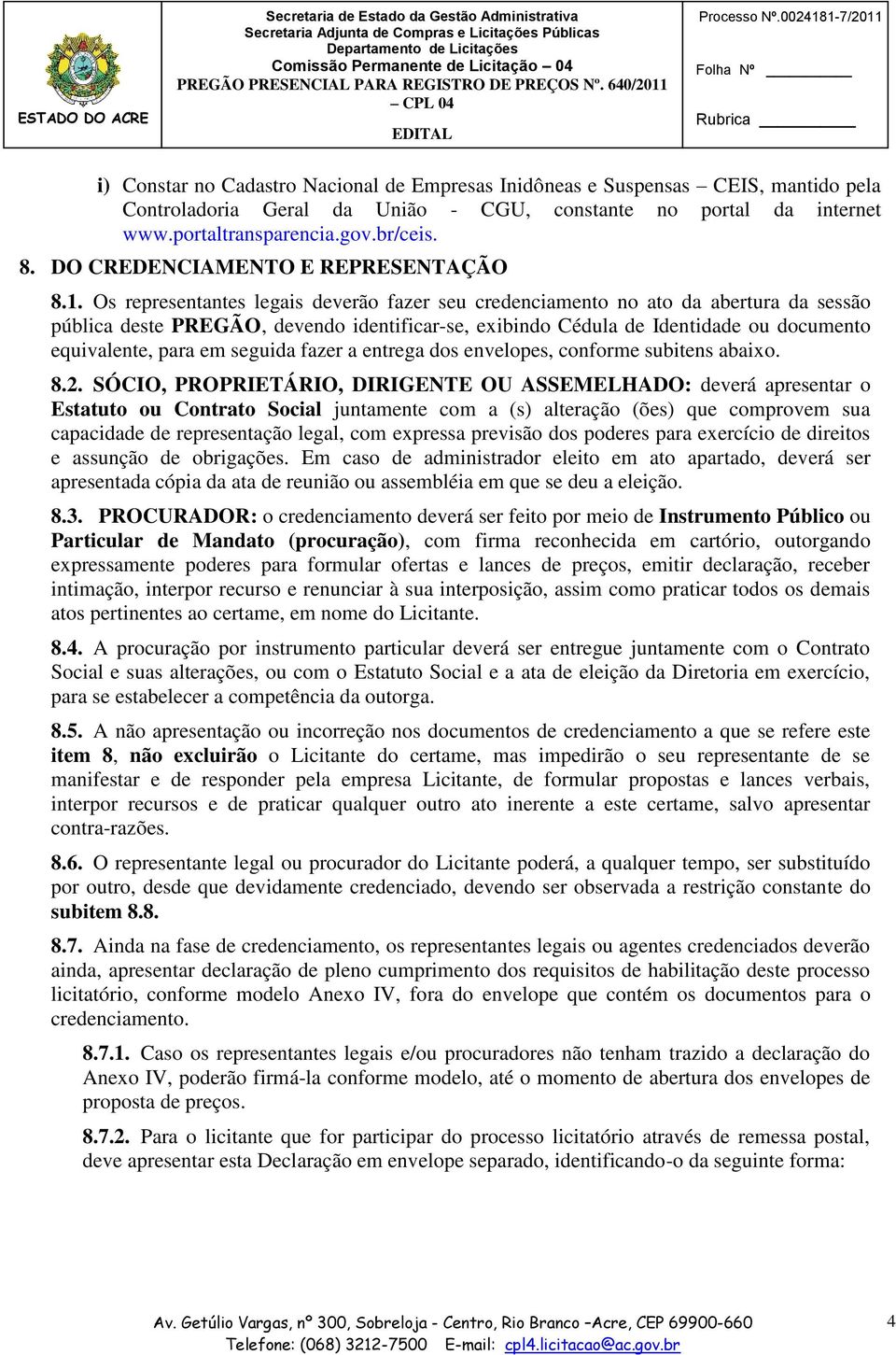 ESTADO DO ACRE

Secretaria de Estado da Gestão Administrativa
Secretaria Adjunta de Compras e Licitações Públicas
Departamento de Licitações
Comissão Permanente de Licitação – 04
PREGÃO PRESENCIAL PARA REGISTRO DE PREÇOS Nº. 640/2011 – CPL 04
EDITAL

Processo Nº.0024181-7/2011

Folha Nº

Rubrica

i) Constar no Cadastro Nacional de Empresas Inidôneas e Suspensas – CEIS, mantido pela Controladoria Geral da União - CGU, constante no portal da internet www.portaltransparencia.gov.br/ceis.

8. DO CREDENCIAMENTO E REPRESENTAÇÃO

8.1. Os representantes legais deverão fazer seu credenciamento no ato da abertura da sessão pública deste PREGÃO, devendo identificar-se, exibindo Cédula de Identidade ou documento equivalente, para em seguida fazer a entrega dos envelopes, conforme subitens abaixo.

8.2. SÓCIO, PROPRIETÁRIO, DIRIGENTE OU ASSEMELHADO: deverá apresentar o Estatuto ou Contrato Social juntamente com a (s) alteração (ões) que comprovem sua capacidade de representação legal, com expressa previsão dos poderes para exercício de direitos e assunção de obrigações. Em caso de administrador eleito em ato apartado, deverá ser apresentada cópia da ata de reunião ou assembléia em que se deu a eleição.

8.3. PROCURADOR: o credenciamento deverá ser feito por meio de Instrumento Público ou Particular de Mandato (procuração), com firma reconhecida em cartório, outorgando expressamente poderes para formular ofertas e lances de preços, emitir declaração, receber intimação, interpor recurso e renunciar à sua interposição, assim como praticar todos os demais atos pertinentes ao certame, em nome do Licitante.

8.4. A procuração por instrumento particular deverá ser entregue juntamente com o Contrato Social e suas alterações, ou com o Estatuto Social e a ata de eleição da Diretoria em exercício, para se estabelecer a competência da outorga.

8.5. A não apresentação ou incorreção nos documentos de credenciamento a que se refere este item 8, não excluirão o Licitante do certame, mas impedirão o seu representante de se manifestar e de responder pela empresa Licitante, de formular propostas e lances verbais, interpor recursos e de praticar qualquer outro ato inerente a este certame, salvo apresentar contra-razões.

8.6. O representante legal ou procurador do Licitante poderá, a qualquer tempo, ser substituído por outro, desde que devidamente credenciado, devendo ser observada a restrição constante do subitem 8.8.

8.7. Ainda na fase de credenciamento, os representantes legais ou agentes credenciados deverão ainda, apresentar declaração de pleno cumprimento dos requisitos de habilitação deste processo licitatório, conforme modelo Anexo IV, fora do envelope que contém os documentos para o credenciamento.

8.7.1. Caso os representantes legais e/ou procuradores não tenham trazido a declaração do Anexo IV, poderão firmá-la conforme modelo, até o momento de abertura dos envelopes de proposta de preços.

8.7.2. Para o licitante que for participar do processo licitatório através de remessa postal, deve apresentar esta Declaração em envelope separado, identificando-o da seguinte forma:

Av. Getúlio Vargas, nº 300, Sobreloja - Centro, Rio Branco –Acre, CEP 69900-660
Telefone: (068) 3212-7500 E-mail: cpl4.licitacao@ac.gov.br

4